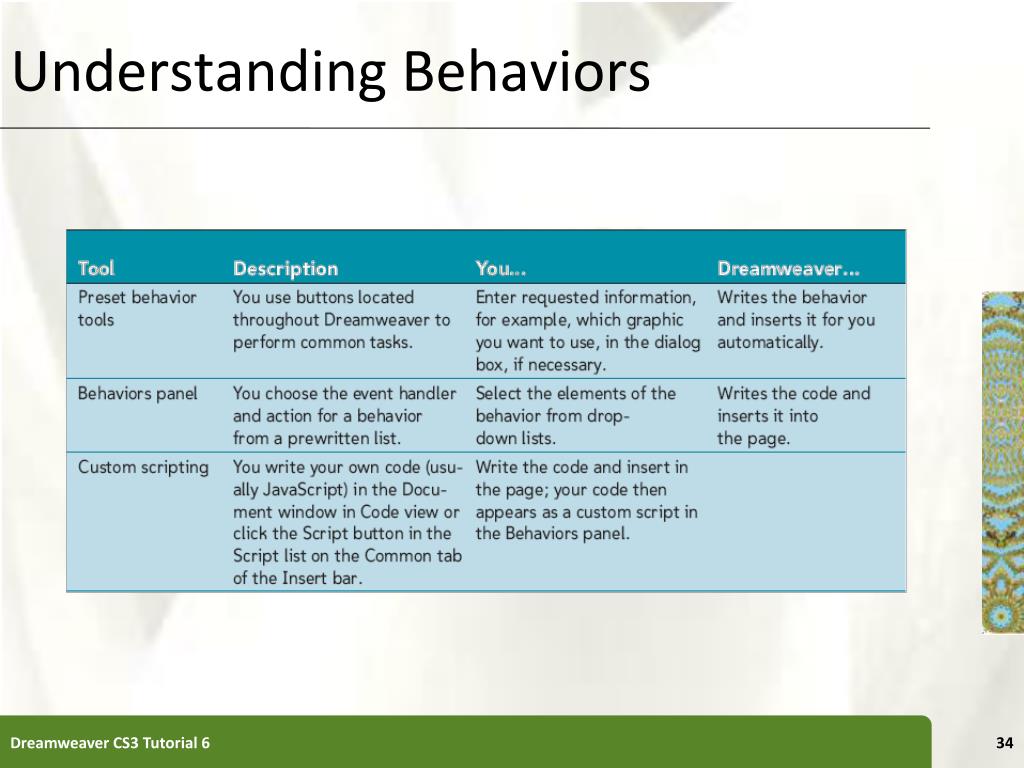 Understanding Behaviors

| Tool | Description | You... | Dreamweaver... |
|---|---|---|---|
| Preset behavior tools | You use buttons located throughout Dreamweaver to perform common tasks. | Enter requested information, for example, which graphic you want to use, in the dialog box, if necessary. | Writes the behavior and inserts it for you automatically. |
| Behaviors panel | You choose the event handler and action for a behavior from a prewritten list. | Select the elements of the behavior from drop-down lists. | Writes the code and inserts it into the page. |
| Custom scripting | You write your own code (usually JavaScript) in the Document window in Code view or click the Script button in the Script list on the Common tab of the Insert bar. | Write the code and insert in the page; your code then appears as a custom script in the Behaviors panel. | |

Dreamweaver CS3 Tutorial 6

34